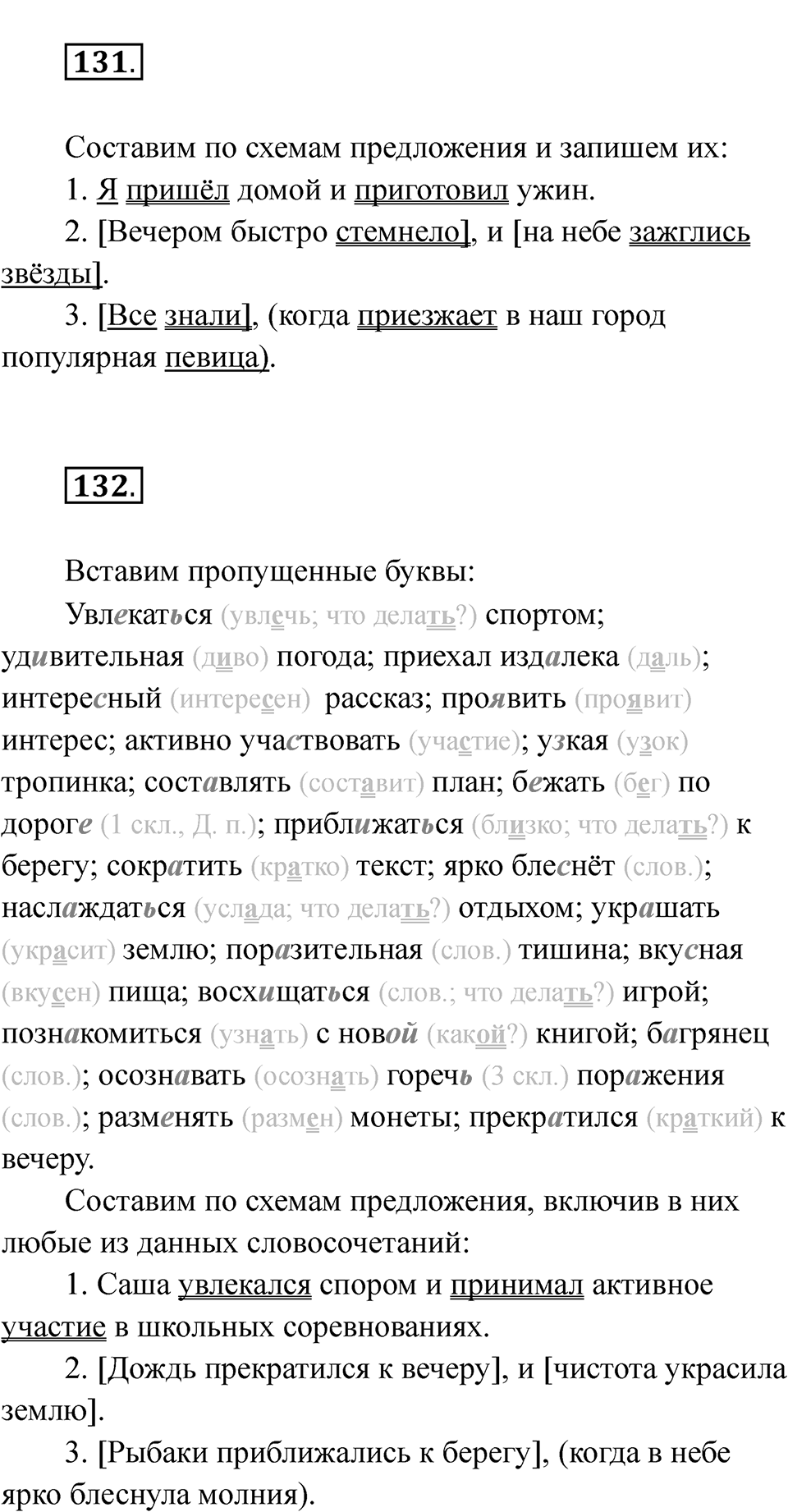 131.

Составим по схемам предложения и запишем их:

1. Я пришёл домой и приготовил ужин.

2. [Вечером быстро стемнело], и [на небе зажглись звёзды].

3. [Все знали], (когда приезжает в наш город популярная певица).

132.

Вставим пропущенные буквы:

Увлекаться (увлечь; что делать?) спортом; удивительная (диво) погода; приехал издалека (даль); интересный (интересен) рассказ; проявить (проявит) интерес; активно участвовать (участие); узкая (узок) тропинка; составлять (составит) план; бежать (бег) по дороге (1 скл., Д. п.); приближаться (близко; что делать?) к берегу; сократить (кратко) текст; ярко блеснёт (слов.); наслаждаться (услада; что делать?) отдыхом; украшать (украсит) землю; поразительная (слов.) тишина; вкусная (вкусен) пища; восхищаться (слов.; что делать?) игрой; познакомиться (узнать) с новой (какой?) книгой; багрянец (слов.); осознавать (осознать) горечь (3 скл.) поражения (слов.); разменять (размен) монеты; прекратился (краткий) к вечеру.

Составим по схемам предложения, включив в них любые из данных словосочетаний:

1. Саша увлекался спором и принимал активное участие в школьных соревнованиях.

2. [Дождь прекратился к вечеру], и [чистота украсила землю].

3. [Рыбаки приближались к берегу], (когда в небе ярко блеснула молния).